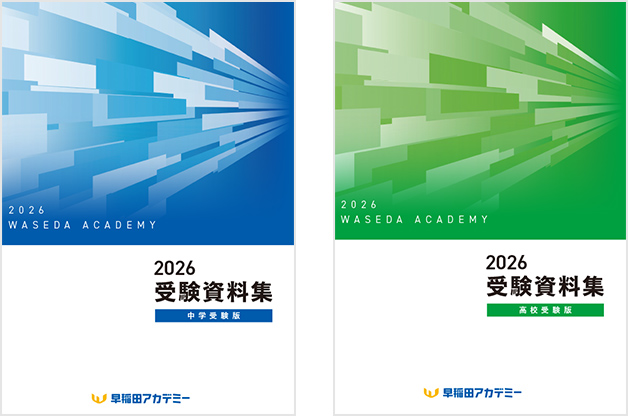 2026
WASEDA ACADEMY

2026
受験資料集
中学受験版

早稲田アカデミー

2026
WASEDA ACADEMY

2026
受験資料集
高校受験版

早稲田アカデミー